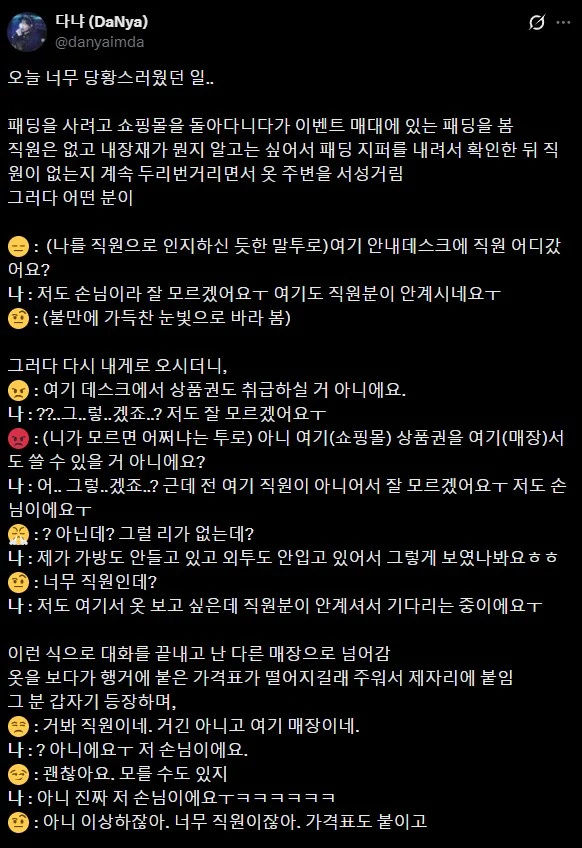 다냐 (DaNya)
@danyaimda

오늘 너무 당황스러웠던 일..

패딩을 사려고 쇼핑몰을 돌아다니다가 이벤트 매대에 있는 패딩을 봄
직원은 없고 내장재가 뭔지 알고는 싶어서 패딩 지퍼를 내려서 확인한 뒤 직원이 없는지 계속 두리번거리면서 옷 주변을 서성거림
그러다 어떤 분이

😑 : (나를 직원으로 인지하신 듯한 말투로)여기 안내데스크에 직원 어디갔어요?
나 : 저도 손님이라 잘 모르겠어요ㅜ 여기도 직원분이 안계시네요ㅜ
🤨 : (불만에 가득찬 눈빛으로 바라 봄)

그러다 다시 내게로 오시더니,
😠 : 여기 데스크에서 상품권도 취급하실 거 아니에요.
나 : ??..그..렇..겠죠..? 저도 잘 모르겠어요ㅜ
😡 : (니가 모르면 어쩌냐는 투로) 아니 여기(쇼핑몰) 상품권을 여기(매장)서도 쓸 수 있을 거 아니에요?
나 : 어.. 그렇..겠죠..? 근데 전 여기 직원이 아니어서 잘 모르겠어요ㅜ 저도 손님이에요ㅜ
😤 : ? 아닌데? 그럴 리가 없는데?
나 : 제가 가방도 안들고 있고 외투도 안입고 있어서 그렇게 보였나봐요ㅎㅎ
🤨 : 너무 직원인데?
나 : 저도 여기서 옷 보고 싶은데 직원분이 안계셔서 기다리는 중이에요ㅜ

이런 식으로 대화를 끝내고 난 다른 매장으로 넘어감
옷을 보다가 행거에 붙은 가격표가 떨어지길래 주워서 제자리에 붙임
그 분 갑자기 등장하며,
😑 : 거봐 직원이네. 거긴 아니고 여기 매장이네.
나 : ? 아니에요ㅜ 저 손님이에요.
😌 : 괜찮아요. 모를 수도 있지
나 : 아니 진짜 저 손님이에요ㅜㅋㅋㅋㅋㅋㅋ
🤨 : 아니 이상하잖아. 너무 직원이잖아. 가격표도 붙이고